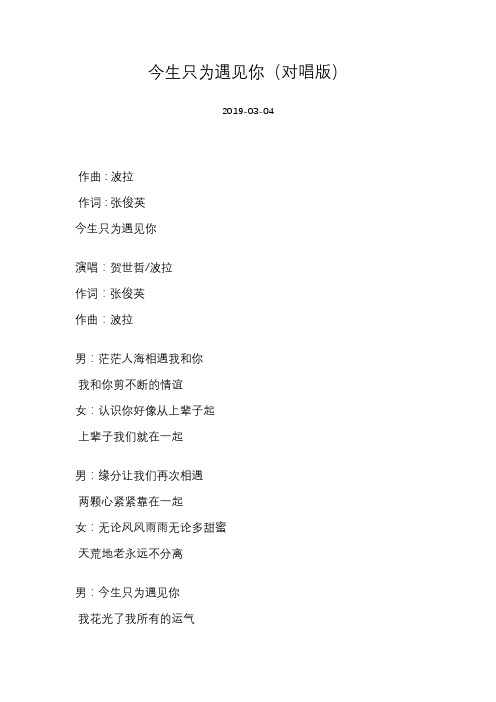 今生只为遇见你（对唱版）

2019-03-04

作曲：波拉

作词：张俊英

今生只为遇见你

演唱：贺世哲/波拉

作词：张俊英

作曲：波拉

男：茫茫人海相遇我和你

我和你剪不断的情谊

女：认识你好像从上辈子起

上辈子我们就在一起

男：缘分让我们再次相遇

两颗心紧紧靠在一起

女：无论风风雨雨无论多甜蜜

天荒地老永远不分离

男：今生只为遇见你

我花光了我所有的运气